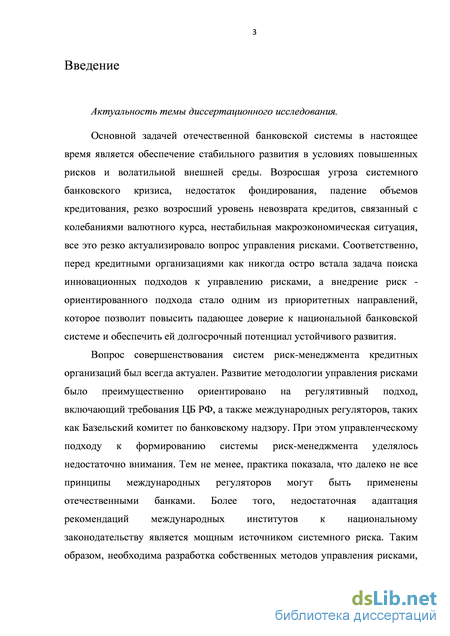 3

Введение

Актуальность темы диссертационного исследования.

Основной задачей отечественной банковской системы в настоящее время является обеспечение стабильного развития в условиях повышенных рисков и волатильной внешней среды. Возросшая угроза системного банковского кризиса, недостаток фондирования, падение объемов кредитования, резко возросший уровень невозврата кредитов, связанный с колебаниями валютного курса, нестабильная макроэкономическая ситуация, все это резко актуализировало вопрос управления рисками. Соответственно, перед кредитными организациями как никогда остро встала задача поиска инновационных подходов к управлению рисками, а внедрение риск - ориентированного подхода стало одним из приоритетных направлений, которое позволит повысить падающее доверие к национальной банковской системе и обеспечить ей долгосрочный потенциал устойчивого развития.

Вопрос совершенствования систем риск-менеджмента кредитных организаций был всегда актуален. Развитие методологии управления рисками было преимущественно ориентировано на регулятивный подход, включающий требования ЦБ РФ, а также международных регуляторов, таких как Базельский комитет по банковскому надзору. При этом управленческому подходу к формированию системы риск-менеджмента уделялось недостаточно внимания. Тем не менее, практика показала, что далеко не все принципы международных регуляторов могут быть применены отечественными банками. Более того, недостаточная адаптация рекомендаций международных институтов к национальному законодательству является мощным источником системного риска. Таким образом, необходима разработка собственных методов управления рисками,

dsLib.net
библиотека диссертаций